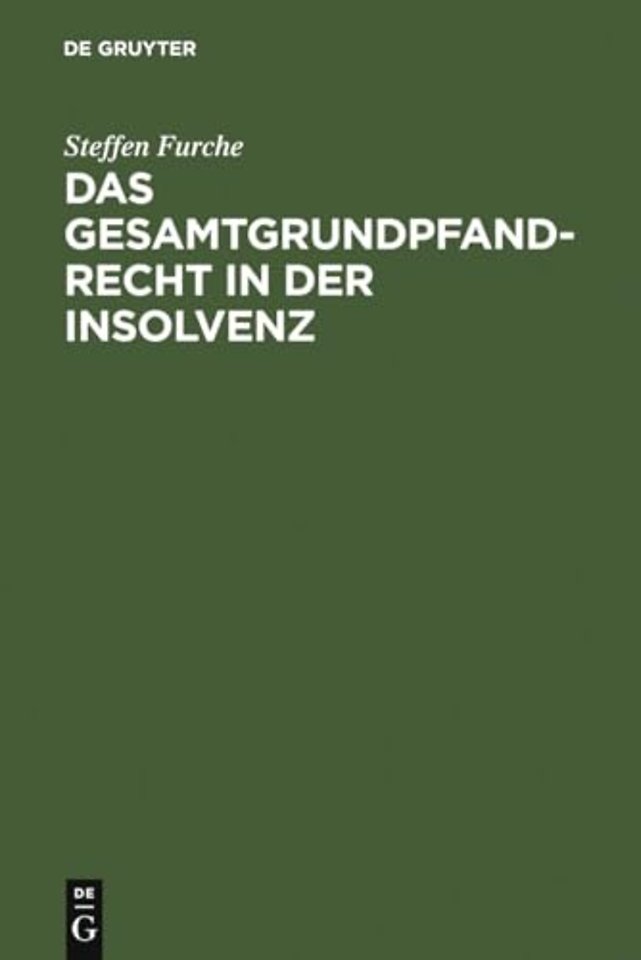 DE GRUYTER

Steffen Furche

DAS GESAMTGRUNDPFANDRECHT IN DER INSOLVENZ

DE G